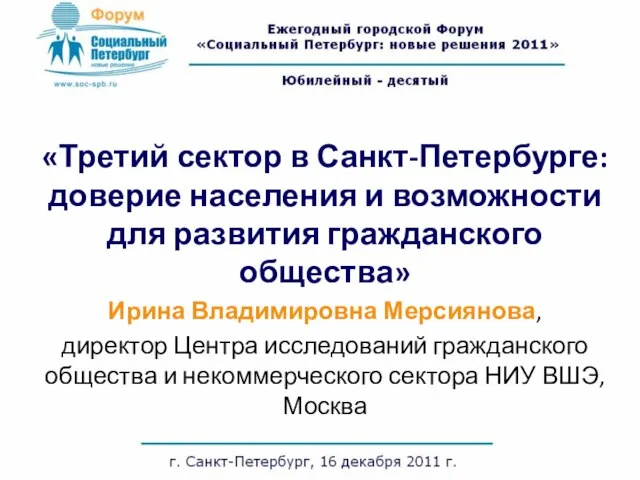 Форум
Социальный Петербург
новые решения
www.soc-spb.ru

Ежегодный городской Форум
«Социальный Петербург: новые решения 2011»

Юбилейный - десятый

«Третий сектор в Санкт-Петербурге: доверие населения и возможности для развития гражданского общества»

Ирина Владимировна Мерсиянова,
директор Центра исследований гражданского общества и некоммерческого сектора НИУ ВШЭ, Москва

г. Санкт-Петербург, 16 декабря 2011 г.